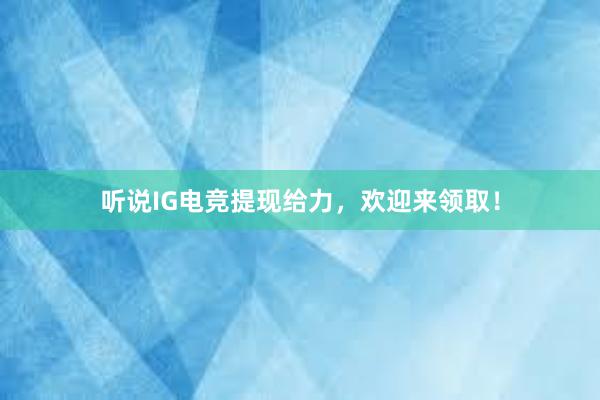 听说IG电竞提现给力，欢迎来领取！